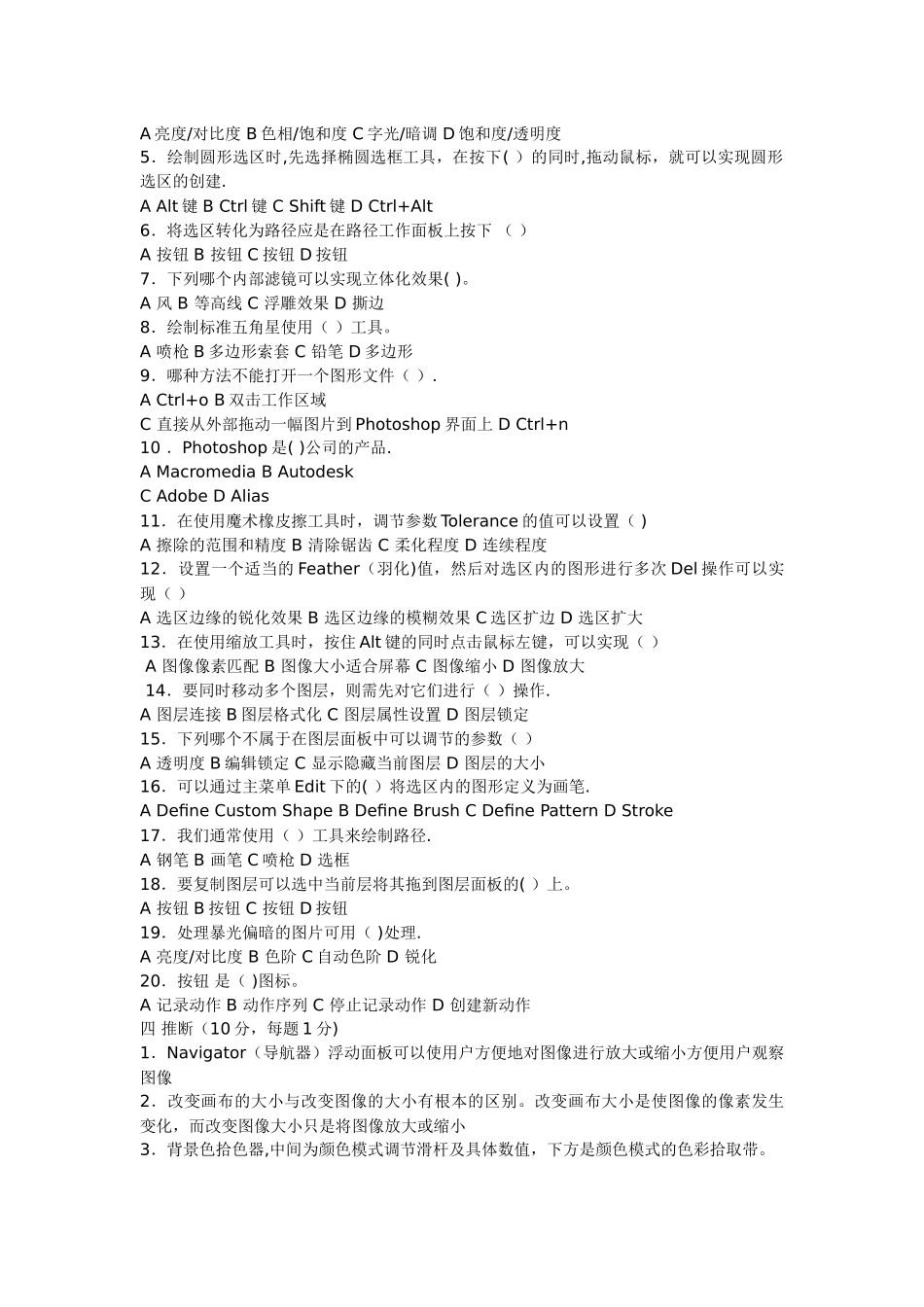 A 亮度/对比度 B 色相/饱和度 C 字光/暗调 D 饱和度/透明度
5．绘制圆形选区时,先选择椭圆选框工具，在按下( ）的同时,拖动鼠标，就可以实现圆形选区的创建.
A Alt 键 B Ctrl 键 C Shift 键 D Ctrl+Alt
6．将选区转化为路径应是在路径工作面板上按下 （ ）
A 按钮 B 按钮 C 按钮 D 按钮
7．下列哪个内部滤镜可以实现立体化效果( )。
A 风 B 等高线 C 浮雕效果 D 撕边
8．绘制标准五角星使用（ ）工具。
A 喷枪 B 多边形索套 C 铅笔 D 多边形
9．哪种方法不能打开一个图形文件（ ）.
A Ctrl+o B 双击工作区域
C 直接从外部拖动一幅图片到 Photoshop 界面上 D Ctrl+n
10． Photoshop 是( )公司的产品.
A Macromedia B Autodesk
C Adobe D Alias
11．在使用魔术橡皮擦工具时，调节参数 Tolerance 的值可以设置（ )
A 擦除的范围和精度 B 清除锯齿 C 柔化程度 D 连续程度
12．设置一个适当的 Feather（羽化)值，然后对选区内的图形进行多次 Del 操作可以实现（ ）
A 选区边缘的锐化效果 B 选区边缘的模糊效果 C 选区扩边 D 选区扩大
13．在使用缩放工具时，按住 Alt 键的同时点击鼠标左键，可以实现（ ）
A 图像像素匹配 B 图像大小适合屏幕 C 图像缩小 D 图像放大
14．要同时移动多个图层，则需先对它们进行（ ）操作.
A 图层连接 B 图层格式化 C 图层属性设置 D 图层锁定
15．下列哪个不属于在图层面板中可以调节的参数（ ）
A 透明度 B 编辑锁定 C 显示隐藏当前图层 D 图层的大小
16．可以通过主菜单 Edit 下的( ）将选区内的图形定义为画笔.
A Define Custom Shape B Define Brush C Define Pattern D Stroke
17．我们通常使用（ ）工具来绘制路径.
A 钢笔 B 画笔 C 喷枪 D 选框
18．要复制图层可以选中当前层将其拖到图层面板的( ）上。
A 按钮 B 按钮 C 按钮 D 按钮
19．处理暴光偏暗的图片可用（ )处理.
A 亮度/对比度 B 色阶 C 自动色阶 D 锐化
20．按钮 是（ )图标。
A 记录动作 B 动作序列 C 停止记录动作 D 创建新动作
四 推断（10 分，每题 1 分)
1．Navigator（导航器）浮动面板可以使用户方便地对图像进行放大或缩小方便用户观察图像
2．改变画布的大小与改变图像的大小有根本的区别。改变画布大小是使图像的像素发生变化，而改变图像大小只是将图像放大或缩小
3．背景色拾色器,中间为颜色模式调节滑杆及具体数值，下方是颜色模式的色彩拾取带。